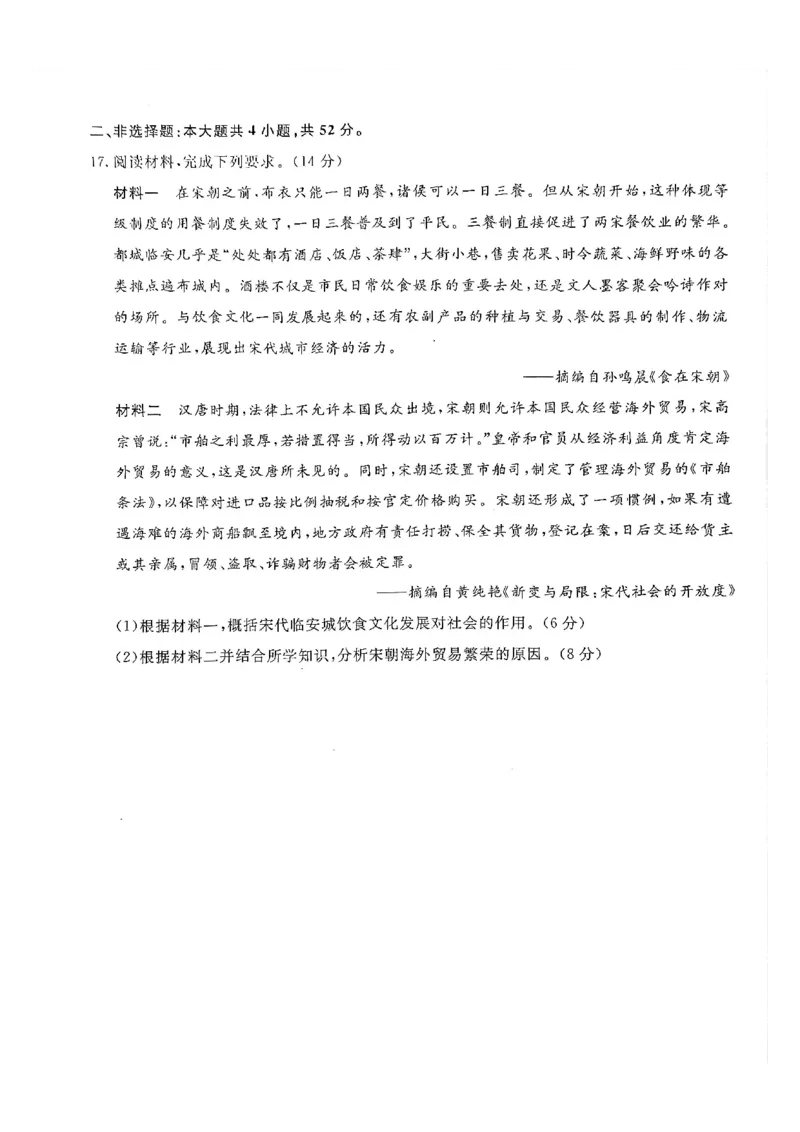 二、非选择题：本大题共4小题，共52分。

17.阅读材料，完成下列要求。（14分）

材料一 在宋朝之前，布衣只能一日两餐，诸侯可以一日三餐。但从宋朝开始，这种体现等级制度的用餐制度失效了，一日三餐普及到了平民。三餐制直接促进了两宋餐饮业的繁华。都城临安几乎是“处处都有酒店、饭店、茶肆”，大街小巷，售卖花果、时令蔬菜、海鲜野味的各类摊点遍布城内。酒楼不仅是市民日常饮食娱乐的重要去处，还是文人墨客聚会吟诗作对的场所。与饮食文化一同发展起来的，还有农副产品的种植与交易、餐饮器具的制作、物流运输等行业，展现出宋代城市经济的活力。

——摘编自孙鸣晨《食在宋朝》

材料二 汉唐时期，法律上不允许本国民众出境，宋朝则允许本国民众经营海外贸易，宋高宗曾说：“市舶之利最厚，若措置得当，所得动以百万计。”皇帝和官员从经济利益角度肯定海外贸易的意义，这是汉唐所未见的。同时，宋朝还设置市舶司，制定了管理海外贸易的《市舶条法》，以保障对进口品按比例抽税和按官定价格购买。宋朝还形成了一项惯例，如果有遭遇海难的海外商船飘至境内，地方政府有责任打捞、保全其货物，登记在案，日后交还给货主或其亲属，冒领、盗取、诈骗财物者会被定罪。

——摘编自黄纯艳《新变与局限：宋代社会的开放度》

(1)根据材料一，概括宋代临安城饮食文化发展对社会的作用。（6分）

(2)根据材料二并结合所学知识，分析宋朝海外贸易繁荣的原因。（8分）